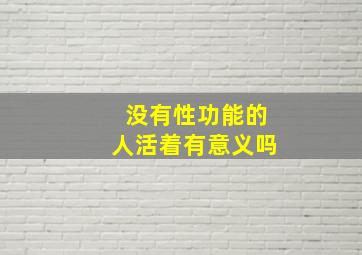 没有性功能的
人活着有意义吗